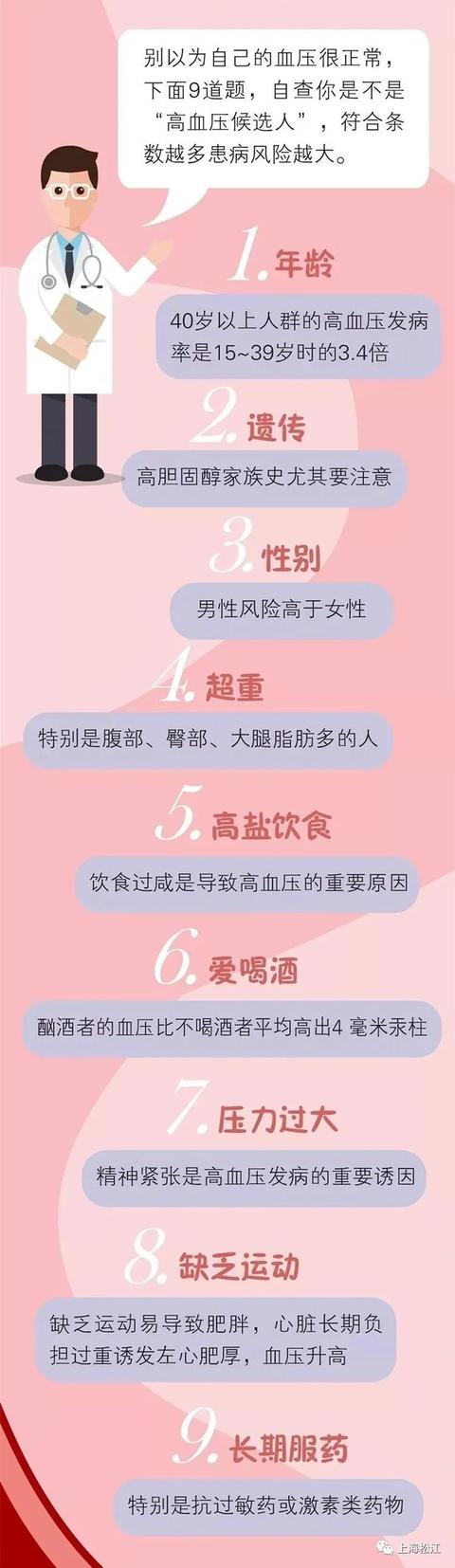 别以为自己的血压很正常，下面9道题，自查你是不是“高血压候选人”，符合条数越多患病风险越大。

1. 年龄

40岁以上人群的高血压发病率是15~39岁时的3.4倍

2. 遗传

高胆固醇家族史尤其要注意

3. 性别

男性风险高于女性

4. 超重

特别是腹部、臀部、大腿脂肪多的人

5. 高盐饮食

饮食过咸是导致高血压的重要原因

6. 爱喝酒

酗酒者的血压比不喝酒者平均高出4 毫米汞柱

7. 压力过大

精神紧张是高血压发病的重要诱因

8. 缺乏运动

缺乏运动易导致肥胖，心脏长期负担过重诱发左心肥厚，血压升高

9. 长期服药

特别是抗过敏药或激素类药物

上海松江